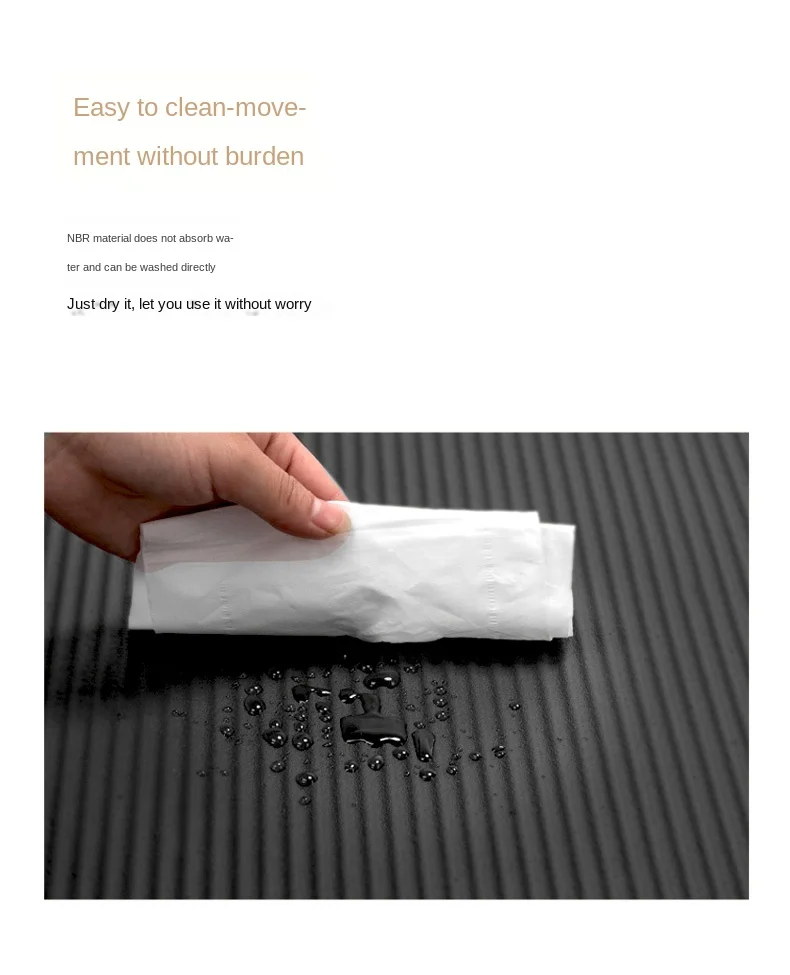 Easy to clean-movement without burden

NBR material does not absorb water and can be washed directly

Just dry it, let you use it without worry